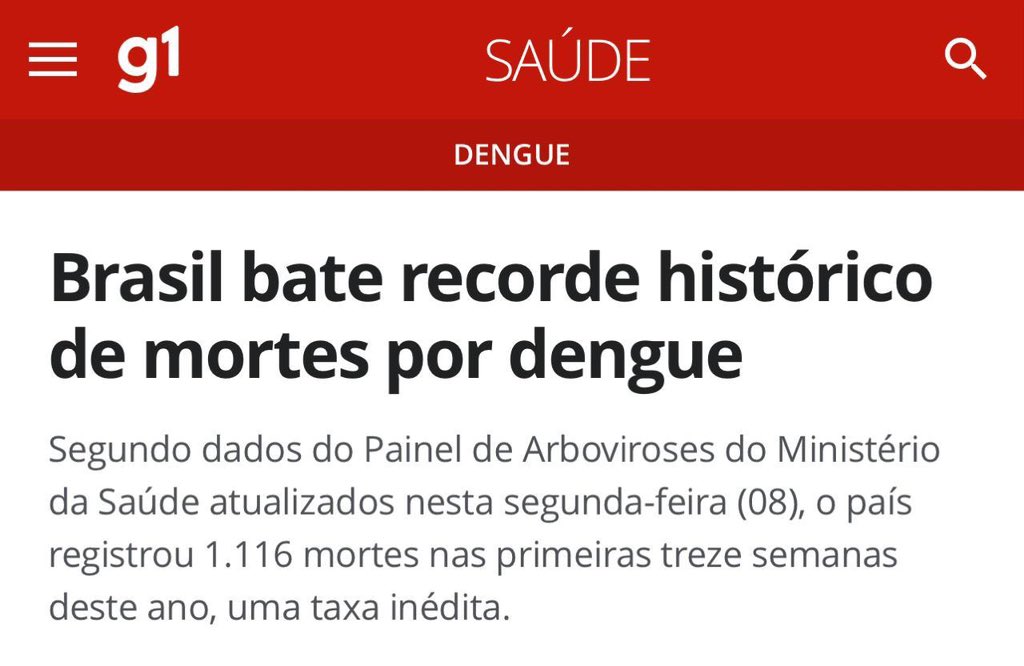 g1 SAÚDE

DENGUE

Brasil bate recorde histórico de mortes por dengue

Segundo dados do Painel de Arboviroses do Ministério da Saúde atualizados nesta segunda-feira (08), o país registrou 1.116 mortes nas primeiras treze semanas deste ano, uma taxa inédita.